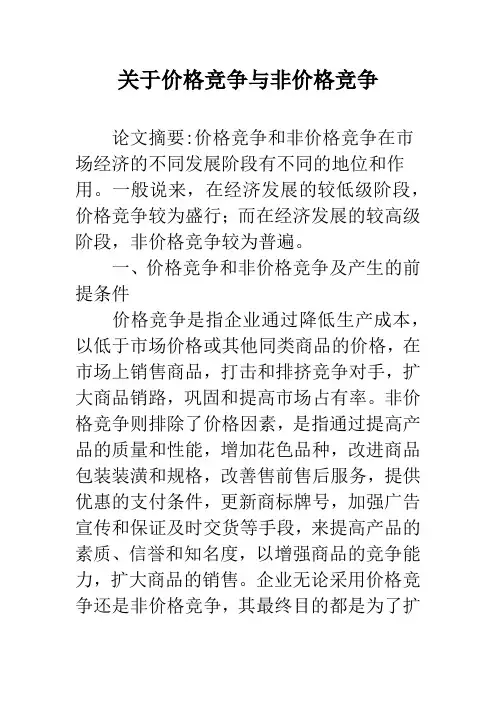 关于价格竞争与非价格竞争

论文摘要:价格竞争和非价格竞争在市场经济的不同发展阶段有不同的地位和作用。一般说来，在经济发展的较低级阶段，价格竞争较为盛行；而在经济发展的较高级阶段，非价格竞争较为普遍。

一、价格竞争和非价格竞争及产生的前提条件

价格竞争是指企业通过降低生产成本，以低于市场价格或其他同类商品的价格，在市场上销售商品，打击和排挤竞争对手，扩大商品销路，巩固和提高市场占有率。非价格竞争则排除了价格因素，是指通过提高产品的质量和性能，增加花色品种，改进商品包装装潢和规格，改善售前售后服务，提供优惠的支付条件，更新商标牌号，加强广告宣传和保证及时交货等手段，来提高产品的素质、信誉和知名度，以增强商品的竞争能力，扩大商品的销售。企业无论采用价格竞争还是非价格竞争，其最终目的都是为了扩